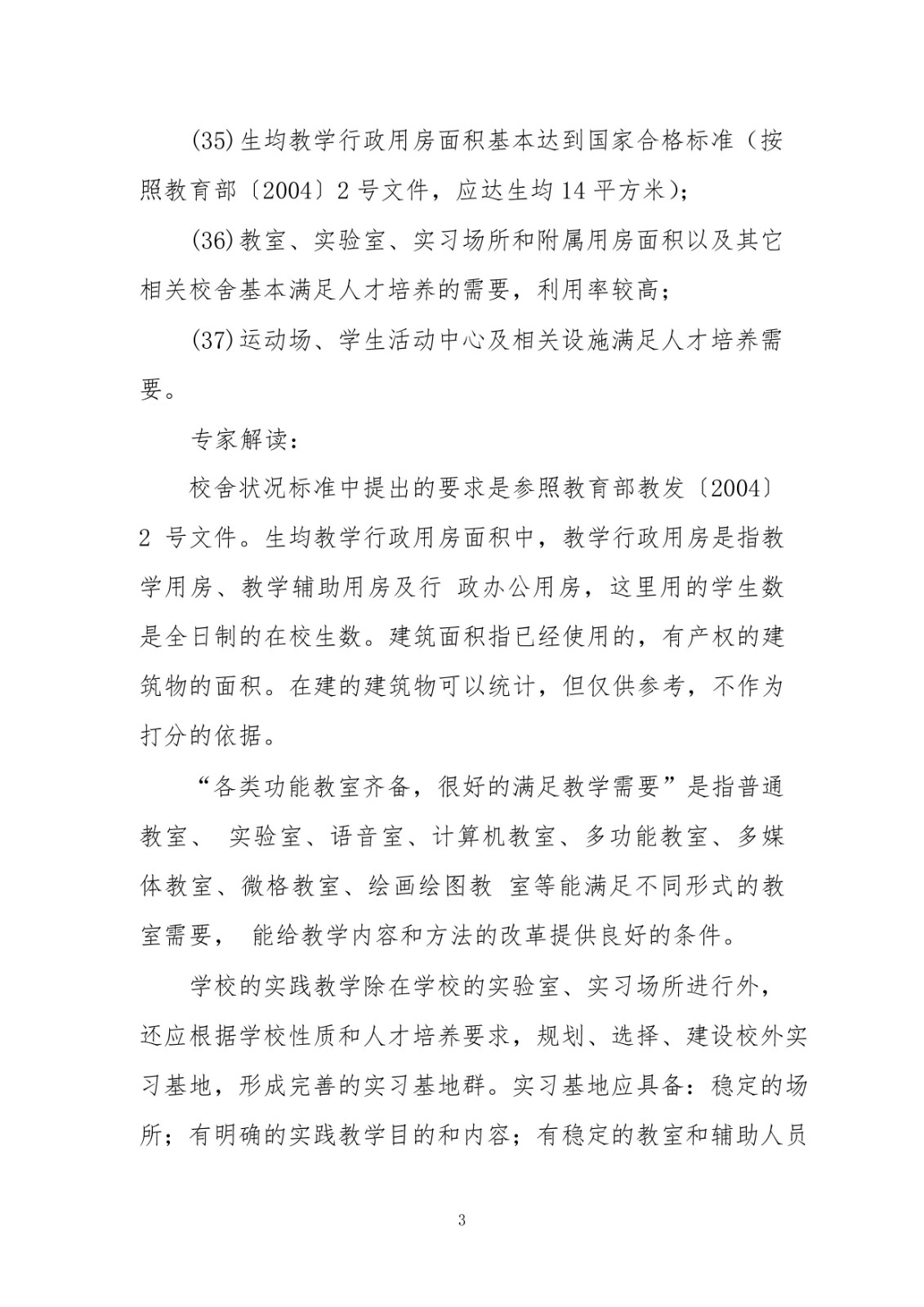 (35)生均教学行政用房面积基本达到国家合格标准（按照教育部〔2004〕2 号文件，应达生均 14 平方米）;

(36)教室、实验室、实习场所和附属用房面积以及其它相关校舍基本满足人才培养的需要，利用率较高;

(37)运动场、学生活动中心及相关设施满足人才培养需要。

专家解读:

校舍状况标准中提出的要求是参照教育部教发〔2004〕2 号文件。生均教学行政用房面积中，教学行政用房是指教学用房、教学辅助用房及行 政办公用房，这里用的学生数是全日制的在校生数。建筑面积指已经使用的，有产权的建筑物的面积。在建的建筑物可以统计，但仅供参考，不作为打分的依据。

“各类功能教室齐备，很好的满足教学需要”是指普通教室、 实验室、语音室、计算机教室、多功能教室、多媒体教室、微格教室、绘画绘图教 室等能满足不同形式的教室需要， 能给教学内容和方法的改革提供良好的条件。

学校的实践教学除在学校的实验室、实习场所进行外，还应根据学校性质和人才培养要求，规划、选择、建设校外实习基地，形成完善的实习基地群。实习基地应具备：稳定的场所；有明确的实践教学目的和内容；有稳定的教室和辅助人员

3